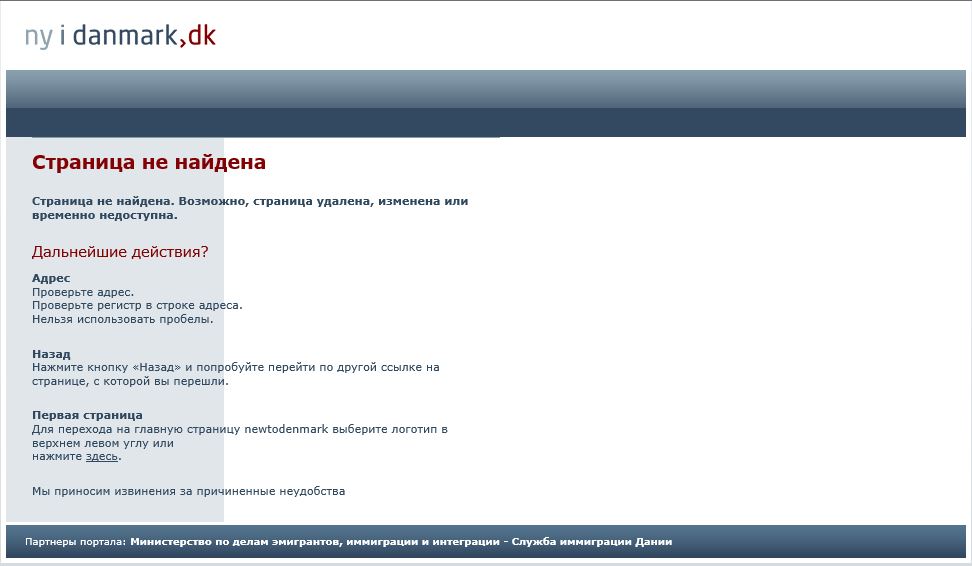 ny i danmark,dk

Страница не найдена

Страница не найдена. Возможно, страница удалена, изменена или временно недоступна.

Дальнейшие действия?

Адрес
Проверьте адрес.
Проверьте регистр в строке адреса.
Нельзя использовать пробелы.

Назад
Нажмите кнопку «Назад» и попробуйте перейти по другой ссылке на странице, с которой вы перешли.

Первая страница
Для перехода на главную страницу newtodenmark выберите логотип в верхнем левом углу или
нажмите здесь.

Мы приносим извинения за причиненные неудобства

Партнеры портала: Министерство по делам эмигрантов, иммиграции и интеграции - Служба иммиграции Дании